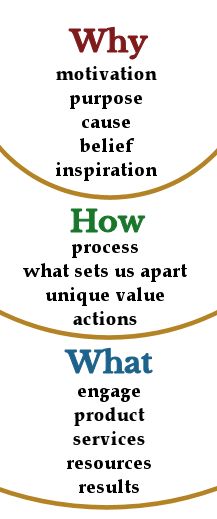 Why
motivation
purpose
cause
belief
inspiration

How
process
what sets us apart
unique value
actions

What
engage
product
services
resources
results